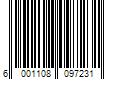 6 001108 097231